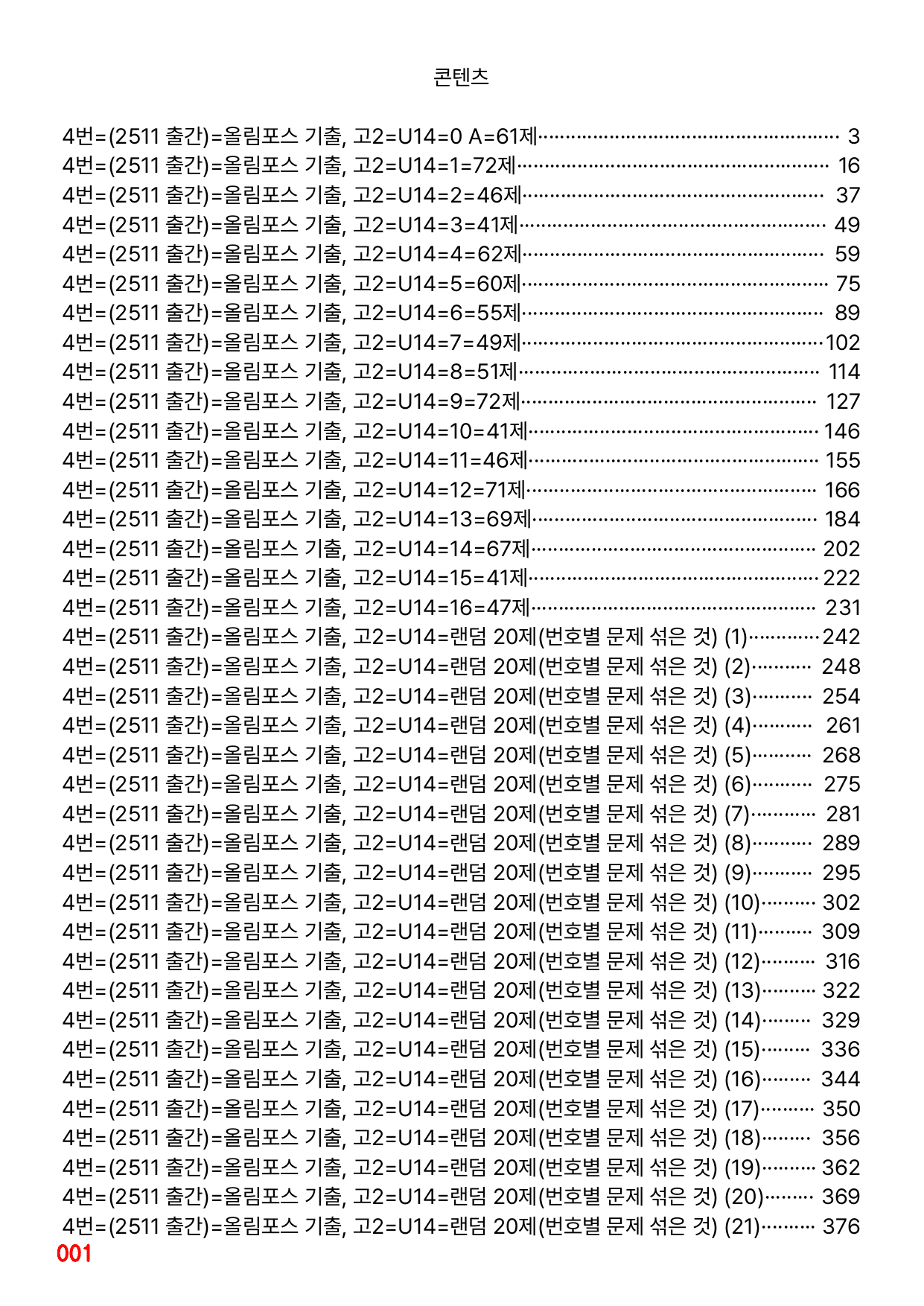 콘텐츠

4번=(2511 출간)=올림포스 기출, 고2=U14=0 A=61제 3
4번=(2511 출간)=올림포스 기출, 고2=U14=1=72제 16
4번=(2511 출간)=올림포스 기출, 고2=U14=2=46제 37
4번=(2511 출간)=올림포스 기출, 고2=U14=3=41제 49
4번=(2511 출간)=올림포스 기출, 고2=U14=4=62제 59
4번=(2511 출간)=올림포스 기출, 고2=U14=5=60제 75
4번=(2511 출간)=올림포스 기출, 고2=U14=6=55제 89
4번=(2511 출간)=올림포스 기출, 고2=U14=7=49제 102
4번=(2511 출간)=올림포스 기출, 고2=U14=8=51제 114
4번=(2511 출간)=올림포스 기출, 고2=U14=9=72제 127
4번=(2511 출간)=올림포스 기출, 고2=U14=10=41제 146
4번=(2511 출간)=올림포스 기출, 고2=U14=11=46제 155
4번=(2511 출간)=올림포스 기출, 고2=U14=12=71제 166
4번=(2511 출간)=올림포스 기출, 고2=U14=13=69제 184
4번=(2511 출간)=올림포스 기출, 고2=U14=14=67제 202
4번=(2511 출간)=올림포스 기출, 고2=U14=15=41제 222
4번=(2511 출간)=올림포스 기출, 고2=U14=16=47제 231
4번=(2511 출간)=올림포스 기출, 고2=U14=랜덤 20제(번호별 문제 섞은 것) (1) 242
4번=(2511 출간)=올림포스 기출, 고2=U14=랜덤 20제(번호별 문제 섞은 것) (2) 248
4번=(2511 출간)=올림포스 기출, 고2=U14=랜덤 20제(번호별 문제 섞은 것) (3) 254
4번=(2511 출간)=올림포스 기출, 고2=U14=랜덤 20제(번호별 문제 섞은 것) (4) 261
4번=(2511 출간)=올림포스 기출, 고2=U14=랜덤 20제(번호별 문제 섞은 것) (5) 268
4번=(2511 출간)=올림포스 기출, 고2=U14=랜덤 20제(번호별 문제 섞은 것) (6) 275
4번=(2511 출간)=올림포스 기출, 고2=U14=랜덤 20제(번호별 문제 섞은 것) (7) 281
4번=(2511 출간)=올림포스 기출, 고2=U14=랜덤 20제(번호별 문제 섞은 것) (8) 289
4번=(2511 출간)=올림포스 기출, 고2=U14=랜덤 20제(번호별 문제 섞은 것) (9) 295
4번=(2511 출간)=올림포스 기출, 고2=U14=랜덤 20제(번호별 문제 섞은 것) (10) 302
4번=(2511 출간)=올림포스 기출, 고2=U14=랜덤 20제(번호별 문제 섞은 것) (11) 309
4번=(2511 출간)=올림포스 기출, 고2=U14=랜덤 20제(번호별 문제 섞은 것) (12) 316
4번=(2511 출간)=올림포스 기출, 고2=U14=랜덤 20제(번호별 문제 섞은 것) (13) 322
4번=(2511 출간)=올림포스 기출, 고2=U14=랜덤 20제(번호별 문제 섞은 것) (14) 329
4번=(2511 출간)=올림포스 기출, 고2=U14=랜덤 20제(번호별 문제 섞은 것) (15) 336
4번=(2511 출간)=올림포스 기출, 고2=U14=랜덤 20제(번호별 문제 섞은 것) (16) 344
4번=(2511 출간)=올림포스 기출, 고2=U14=랜덤 20제(번호별 문제 섞은 것) (17) 350
4번=(2511 출간)=올림포스 기출, 고2=U14=랜덤 20제(번호별 문제 섞은 것) (18) 356
4번=(2511 출간)=올림포스 기출, 고2=U14=랜덤 20제(번호별 문제 섞은 것) (19) 362
4번=(2511 출간)=올림포스 기출, 고2=U14=랜덤 20제(번호별 문제 섞은 것) (20) 369
4번=(2511 출간)=올림포스 기출, 고2=U14=랜덤 20제(번호별 문제 섞은 것) (21) 376
001